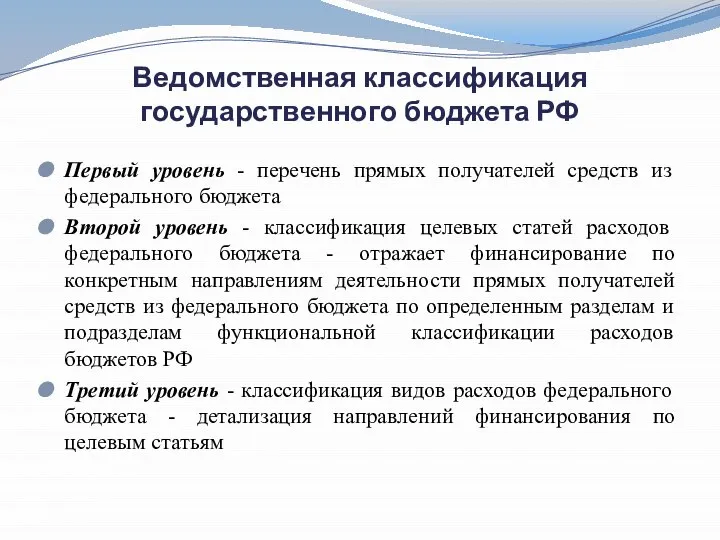 Ведомственная классификация государственного бюджета РФ

Первый уровень - перечень прямых получателей средств из федерального бюджета

Второй уровень - классификация целевых статей расходов федерального бюджета - отражает финансирование по конкретным направлениям деятельности прямых получателей средств из федерального бюджета по определенным разделам и подразделам функциональной классификации расходов бюджетов РФ

Третий уровень - классификация видов расходов федерального бюджета - детализация направлений финансирования по целевым статьям